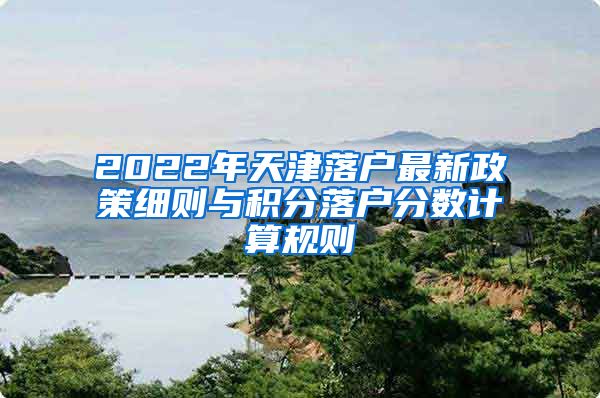 2022年天津落户最新政策细则与积分落户分数计算规则